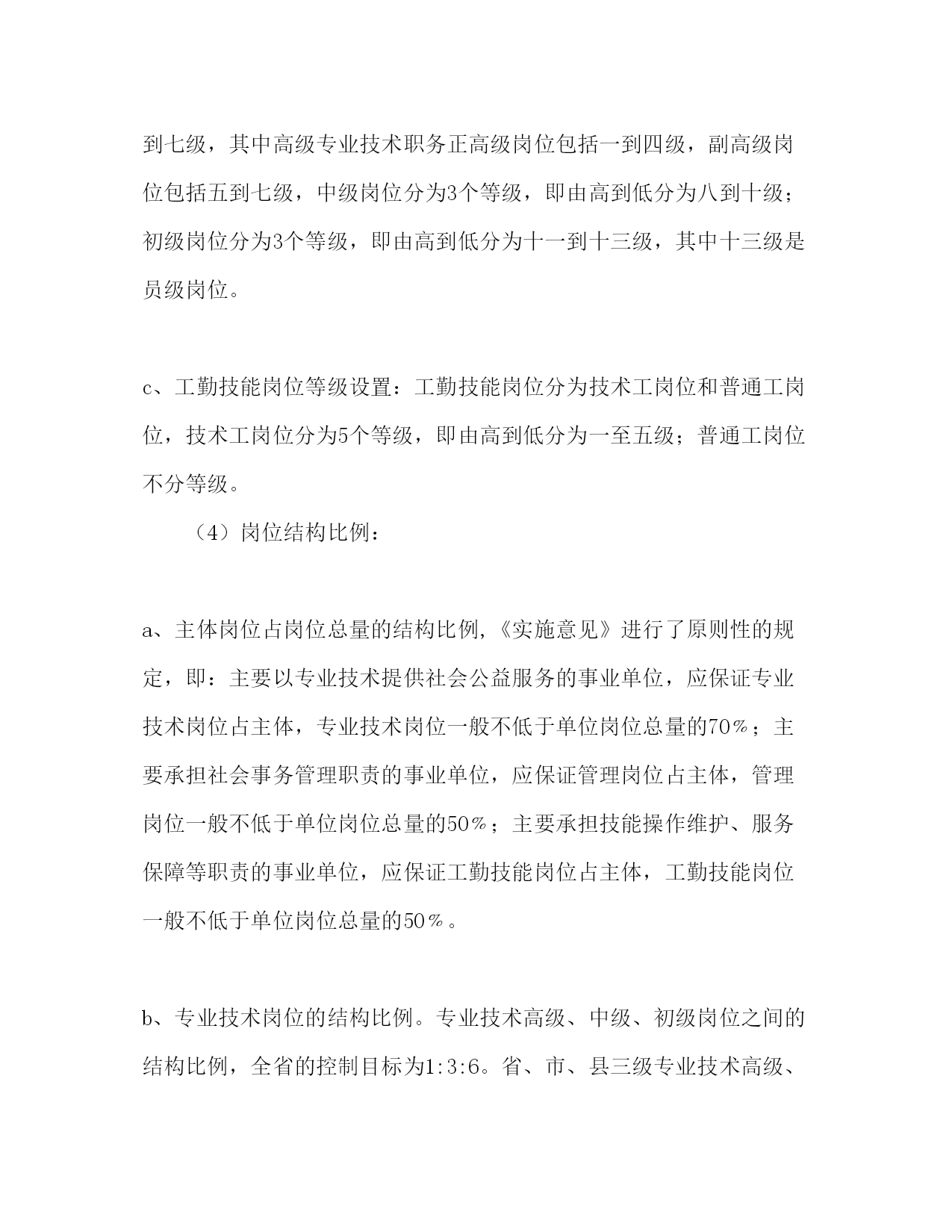 到七级，其中高级专业技术职务正高级岗位包括一到四级，副高级岗位包括五到七级，中级岗位分为3个等级，即由高到低分为八到十级；初级岗位分为3个等级，即由高到低分为十一到十三级，其中十三级是员级岗位。

c、工勤技能岗位等级设置：工勤技能岗位分为技术工岗位和普通工岗位，技术工岗位分为5个等级，即由高到低分为一至五级；普通工岗位不分等级。

（4）岗位结构比例：

a、主体岗位占岗位总量的结构比例,《实施意见》进行了原则性的规定，即：主要以专业技术提供社会公益服务的事业单位，应保证专业技术岗位占主体，专业技术岗位一般不低于单位岗位总量的70%；主要承担社会事务管理职责的事业单位，应保证管理岗位占主体，管理岗位一般不低于单位岗位总量的50%；主要承担技能操作维护、服务保障等职责的事业单位，应保证工勤技能岗位占主体，工勤技能岗位一般不低于单位岗位总量的50%。

b、专业技术岗位的结构比例。专业技术高级、中级、初级岗位之间的结构比例，全省的控制目标为1:3:6。省、市、县三级专业技术高级、